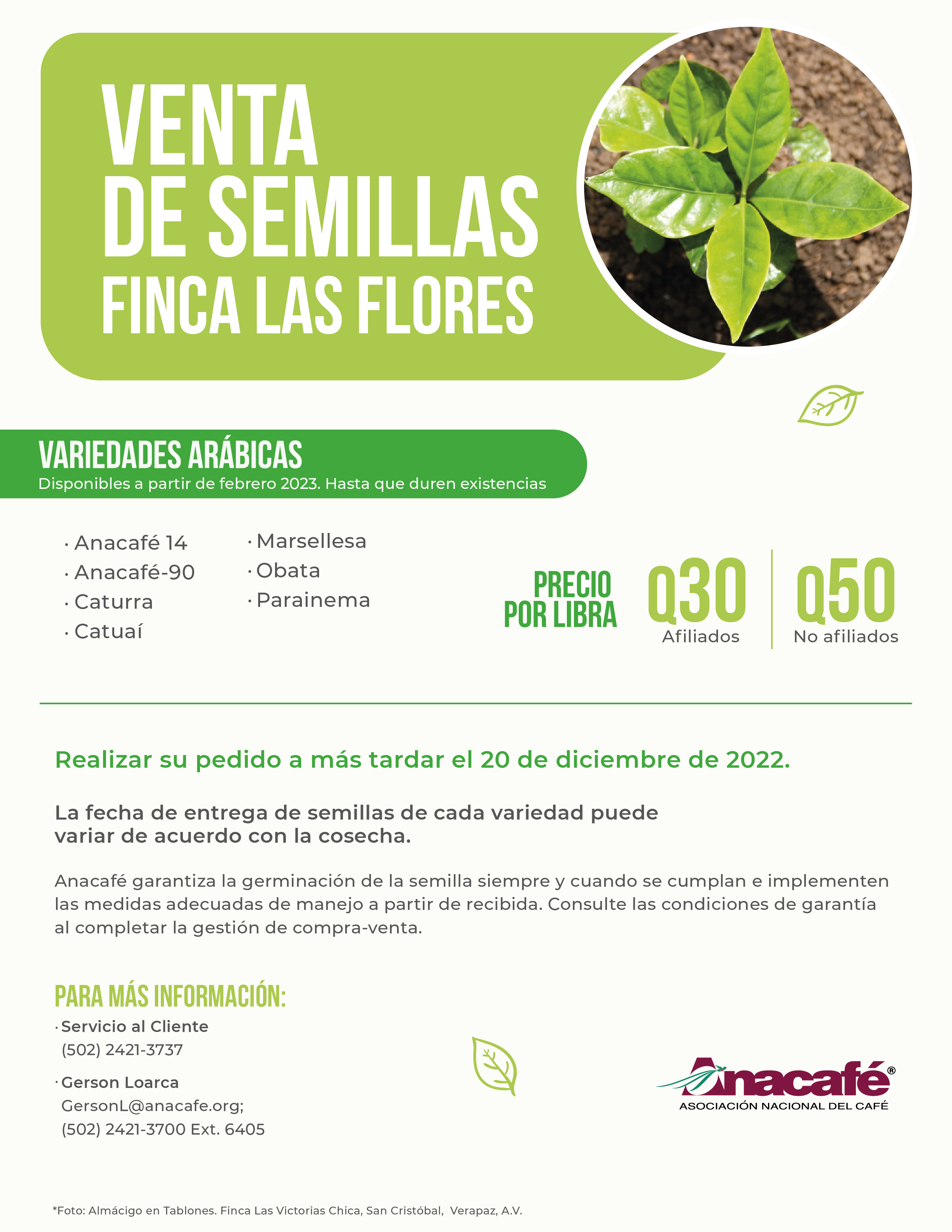 VENTA
DE SEMILLAS
FINCA LAS FLORES

VARIEDADES ARÁBICAS
Disponibles a partir de febrero 2023. Hasta que duren existencias

· Anacafé 14
· Anacafé-90
· Caturra
· Catuaí

· Marsellesa
· Obata
· Parainema

PRECIO POR LIBRA

Q30
Afiliados

Q50
No afiliados

Realizar su pedido a más tardar el 20 de diciembre de 2022.

La fecha de entrega de semillas de cada variedad puede variar de acuerdo con la cosecha.

Anacafé garantiza la germinación de la semilla siempre y cuando se cumplan e implementen las medidas adecuadas de manejo a partir de recibida. Consulte las condiciones de garantía al completar la gestión de compra-venta.

PARA MÁS INFORMACIÓN:
· Servicio al Cliente
(502) 2421-3737

· Gerson Loarca
GersonL@anacafe.org;
(502) 2421-3700 Ext. 6405

Anacafé®
ASOCIACIÓN NACIONAL DEL CAFÉ

*Foto: Almácigo en Tablones. Finca Las Victorias Chica, San Cristóbal, Verapaz, A.V.